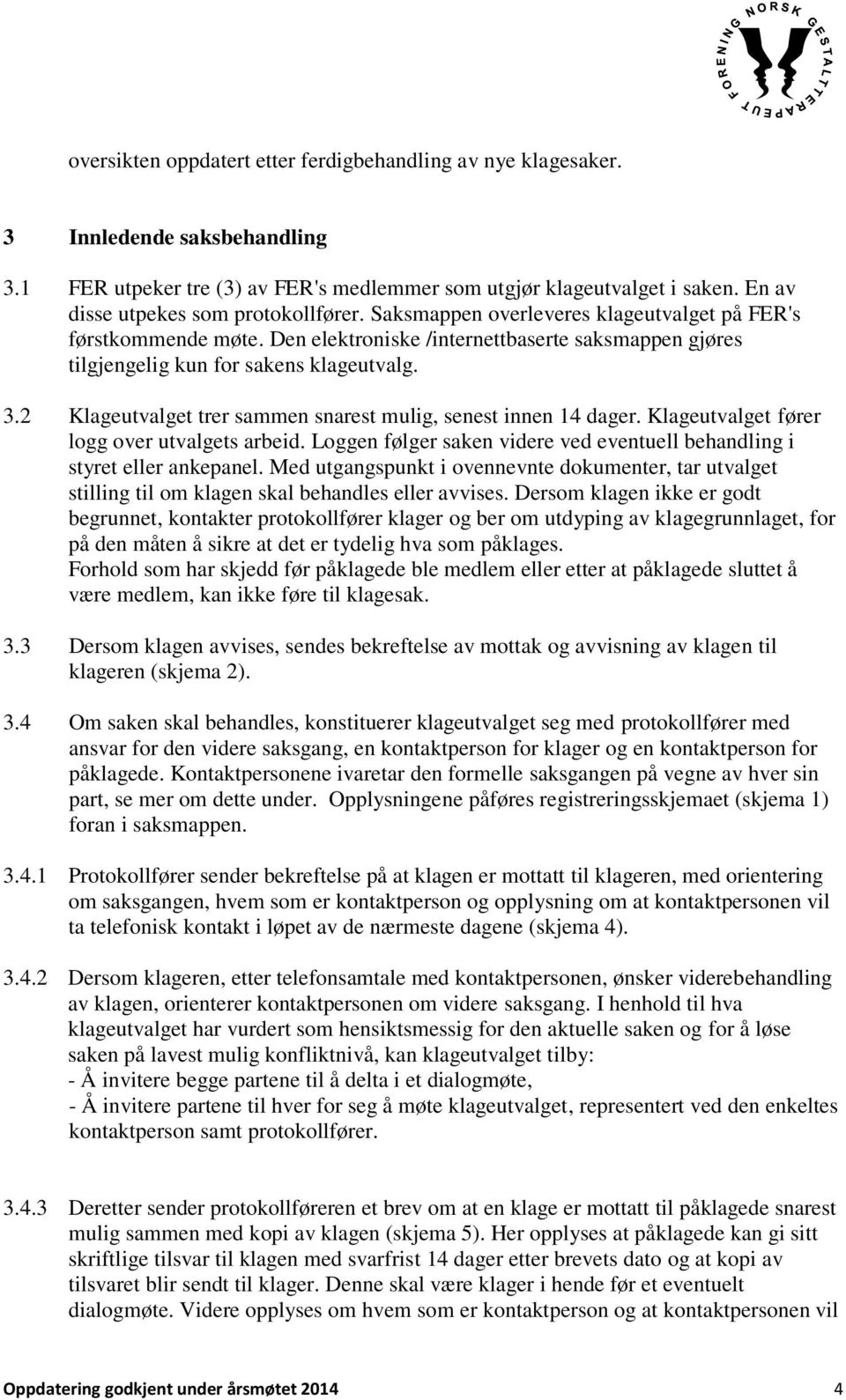 NORSK GESTALTTERAPEUT FORENING

oversikten oppdatert etter ferdigbehandling av nye klagesaker.

3 Innledende saksbehandling

3.1 FER utpeker tre (3) av FER's medlemmer som utgjør klageutvalget i saken. En av disse utpekes som protokollfører. Saksmappen overleveres klageutvalget på FER's førstkommende møte. Den elektroniske /internettbaserte saksmappen gjøres tilgjengelig kun for sakens klageutvalg.

3.2 Klageutvalget trer sammen snarest mulig, senest innen 14 dager. Klageutvalget fører logg over utvalgets arbeid. Loggen følger saken videre ved eventuell behandling i styret eller ankepanel. Med utgangspunkt i ovennevnte dokumenter, tar utvalget stilling til om klagen skal behandles eller avvises. Dersom klagen ikke er godt begrunnet, kontakter protokollfører klager og ber om utdyping av klagegrunnlaget, for på den måten å sikre at det er tydelig hva som påklages.
Forhold som har skjedd før påklagede ble medlem eller etter at påklagede sluttet å være medlem, kan ikke føre til klagesak.

3.3 Dersom klagen avvises, sendes bekreftelse av mottak og avvisning av klagen til klageren (skjema 2).

3.4 Om saken skal behandles, konstituerer klageutvalget seg med protokollfører med ansvar for den videre saksgang, en kontaktperson for klager og en kontaktperson for påklagede. Kontaktpersonene ivaretar den formelle saksgangen på vegne av hver sin part, se mer om dette under. Opplysningene påføres registreringsskjemaet (skjema 1) foran i saksmappen.

3.4.1 Protokollfører sender bekreftelse på at klagen er mottatt til klageren, med orientering om saksgangen, hvem som er kontaktperson og opplysning om at kontaktpersonen vil ta telefonisk kontakt i løpet av de nærmeste dagene (skjema 4).

3.4.2 Dersom klageren, etter telefonsamtale med kontaktpersonen, ønsker viderebehandling av klagen, orienterer kontaktpersonen om videre saksgang. I henhold til hva klageutvalget har vurdert som hensiktsmessig for den aktuelle saken og for å løse saken på lavest mulig konfliktnivå, kan klageutvalget tilby:
- Å invitere begge partene til å delta i et dialogmøte,
- Å invitere partene til hver for seg å møte klageutvalget, representert ved den enkeltes kontaktperson samt protokollfører.

3.4.3 Deretter sender protokollføreren et brev om at en klage er mottatt til påklagede snarest mulig sammen med kopi av klagen (skjema 5). Her opplyses at påklagede kan gi sitt skriftlige tilsvar til klagen med svarfrist 14 dager etter brevets dato og at kopi av tilsvaret blir sendt til klager. Denne skal være klager i hende før et eventuelt dialogmøte. Videre opplyses om hvem som er kontaktperson og at kontaktpersonen vil

Oppdatering godkjent under årsmøtet 2014 4